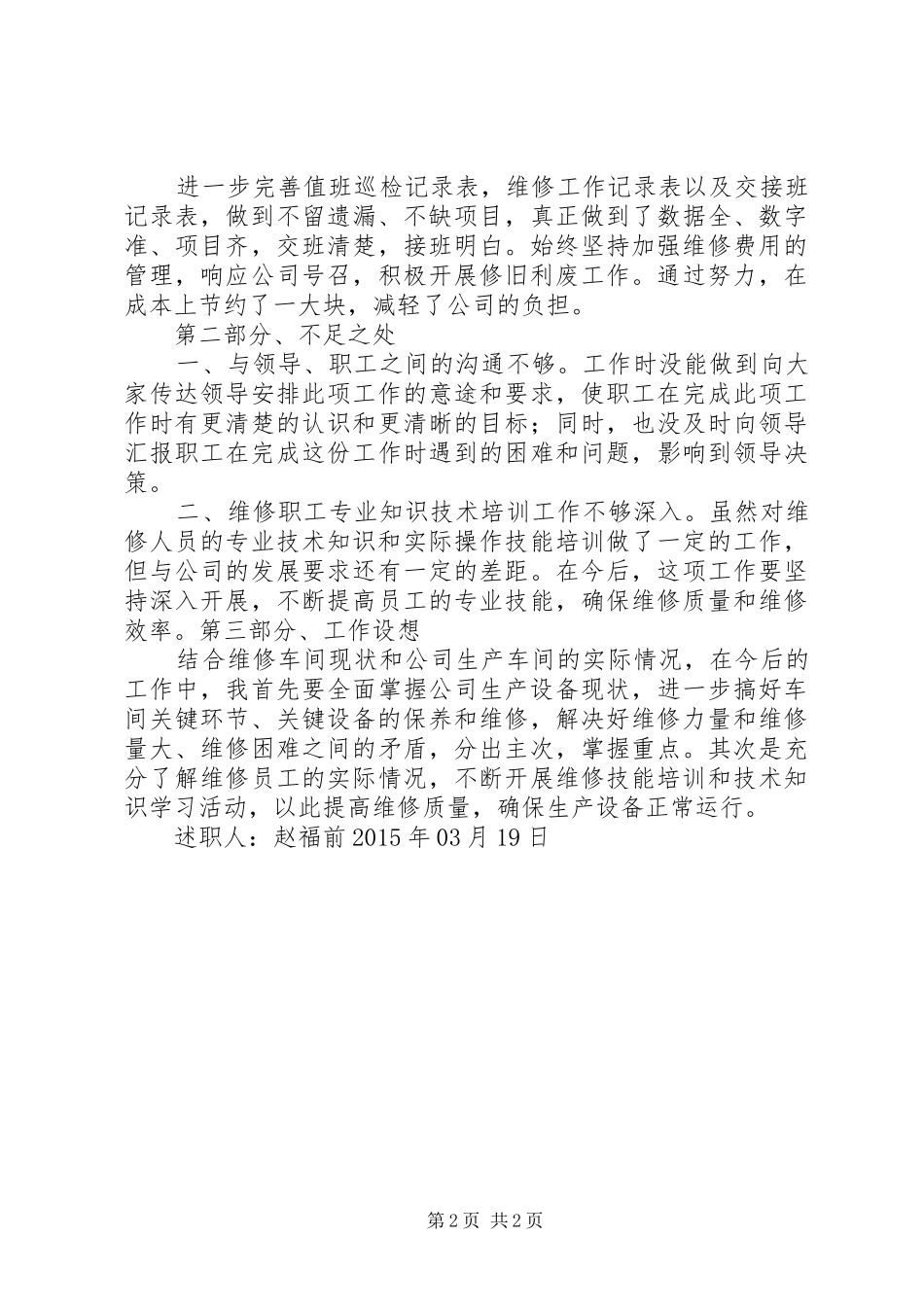 进一步完善值班巡检记录表，维修工作记录表以及交接班记录表，做到不留遗漏、不缺项目，真正做到了数据全、数字准、项目齐，交班清楚，接班明白。始终坚持加强维修费用的管理，响应公司号召，积极开展修旧利废工作。通过努力，在成本上节约了一大块，减轻了公司的负担。

第二部分、不足之处

一、与领导、职工之间的沟通不够。工作时没能做到向大家传达领导安排此项工作的意途和要求，使职工在完成此项工作时有更清楚的认识和更清晰的目标；同时，也没及时向领导汇报职工在完成这份工作时遇到的困难和问题，影响到领导决策。

二、维修职工专业知识技术培训工作不够深入。虽然对维修人员的专业技术知识和实际操作技能培训做了一定的工作，但与公司的发展要求还有一定的差距。在今后，这项工作要坚持深入开展，不断提高员工的专业技能，确保维修质量和维修效率。第三部分、工作设想

结合维修车间现状和公司生产车间的实际情况，在今后的工作中，我首先要全面掌握公司生产设备现状，进一步搞好车间关键环节、关键设备的保养和维修，解决好维修力量和维修量大、维修困难之间的矛盾，分出主次，掌握重点。其次是充分了解维修员工的实际情况，不断开展维修技能培训和技术知识学习活动，以此提高维修质量，确保生产设备正常运行。

述职人：赵福前 2015 年 03 月 19 日

第 2 页 共 2 页